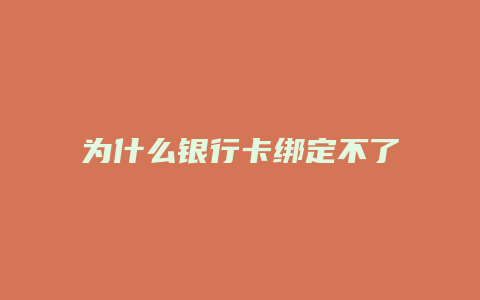 为什么银行卡绑定不了